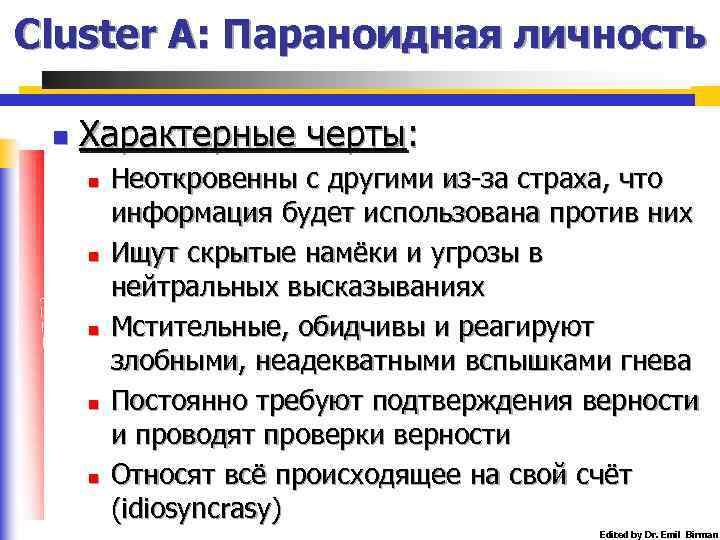 Cluster A: Параноидная личность

Характерные черты:

Неоткровенны с другими из-за страха, что информация будет использована против них

Ищут скрытые намёки и угрозы в нейтральных высказываниях

Мстительные, обидчивы и реагируют злобными, неадекватными вспышками гнева

Постоянно требуют подтверждения верности и проводят проверки верности

Относят всё происходящее на свой счёт (idiosyncrasy)

Edited by Dr. Emil Birman